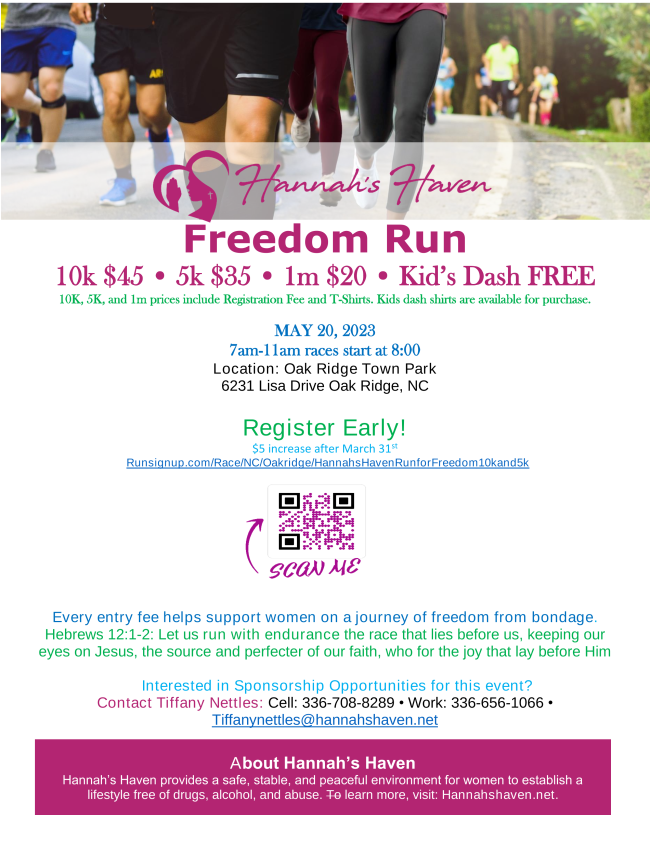 Hannah's Haven

Freedom Run

10k $45 • 5k $35 • 1m $20 • Kid's Dash FREE

10K, 5K, and 1m prices include Registration Fee and T-Shirts. Kids dash shirts are available for purchase.

MAY 20, 2023
7am-11am races start at 8:00
Location: Oak Ridge Town Park
6231 Lisa Drive Oak Ridge, NC

Register Early!
$5 increase after March 31$^{st}$
Runsignup.com/Race/NC/Oakridge/HannahsHavenRunforFreedom10kand5k

SCAN ME

Every entry fee helps support women on a journey of freedom from bondage. Hebrews 12:1-2: Let us run with endurance the race that lies before us, keeping our eyes on Jesus, the source and perfecter of our faith, who for the joy that lay before Him

Interested in Sponsorship Opportunities for this event?
Contact Tiffany Nettles: Cell: 336-708-8289 • Work: 336-656-1066 •
Tiffanynettles@hannahshaven.net

About Hannah's Haven
Hannah's Haven provides a safe, stable, and peaceful environment for women to establish a lifestyle free of drugs, alcohol, and abuse. To learn more, visit: Hannahshaven.net.